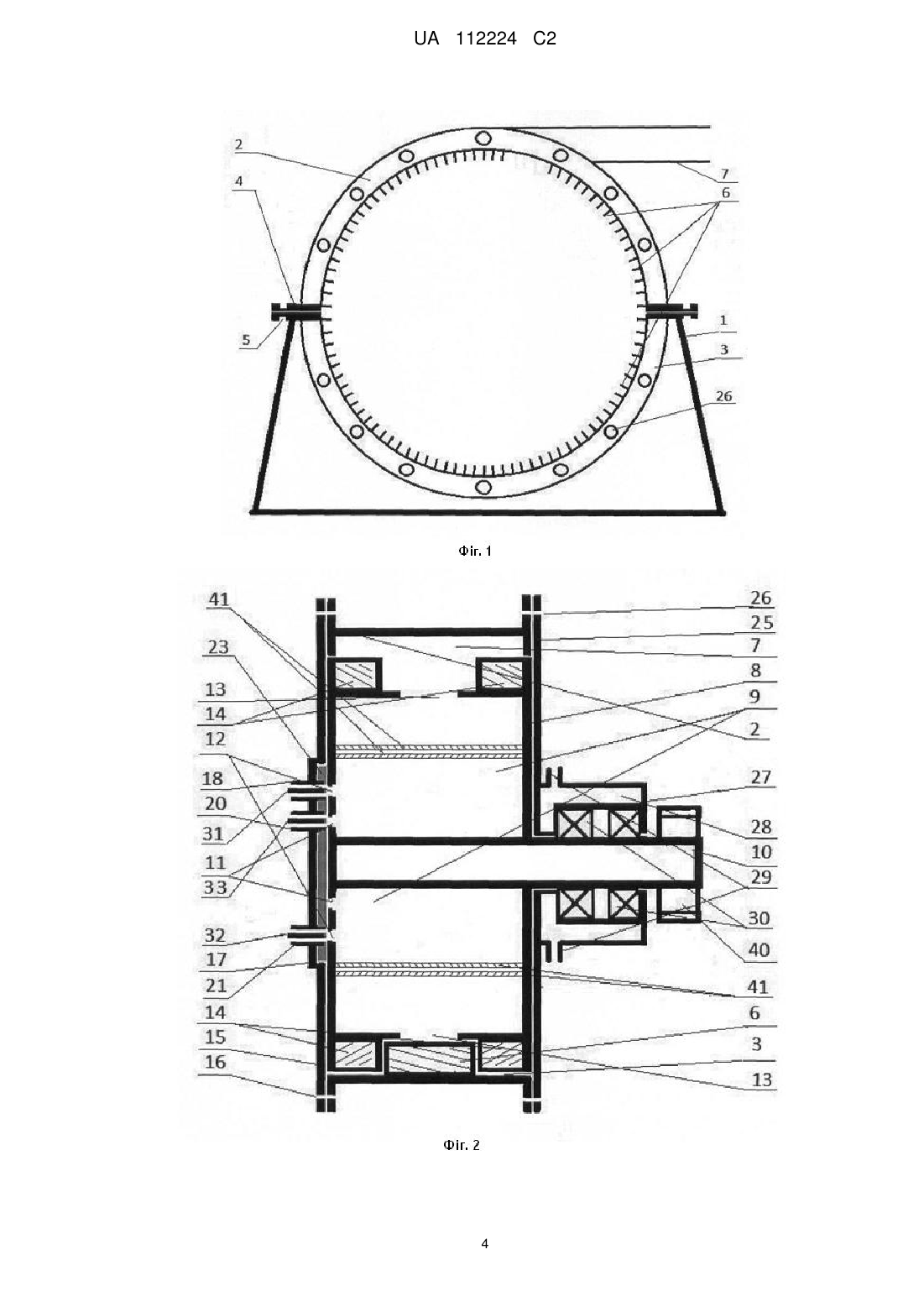 UA 112224 C2

2
4
5
7
6
1
3
26

Фіг. 1

41
23
13
14
12
18
20
31
11
33
32
17
21
14
15
16
26
25
7
8
9
2
27
28
10
29
30
40
41
6
3
13

Фіг. 2

4